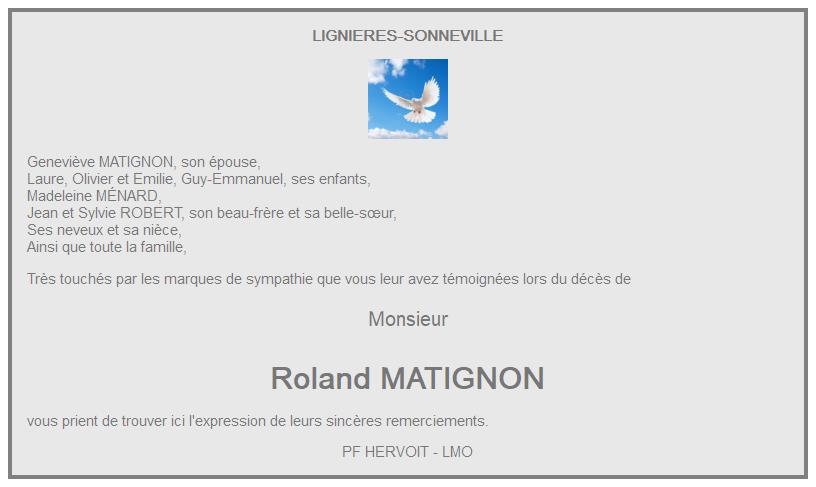 LIGNIERES-SONNEVILLE

Geneviève MATIGNON, son épouse,
Laure, Olivier et Emilie, Guy-Emmanuel, ses enfants,
Madeleine MÉNARD,
Jean et Sylvie ROBERT, son beau-frère et sa belle-sœur,
Ses neveux et sa nièce,
Ainsi que toute la famille,

Très touchés par les marques de sympathie que vous leur avez témoignées lors du décès de

Monsieur

Roland MATIGNON

vous prient de trouver ici l'expression de leurs sincères remerciements.

PF HERVOIT - LMO